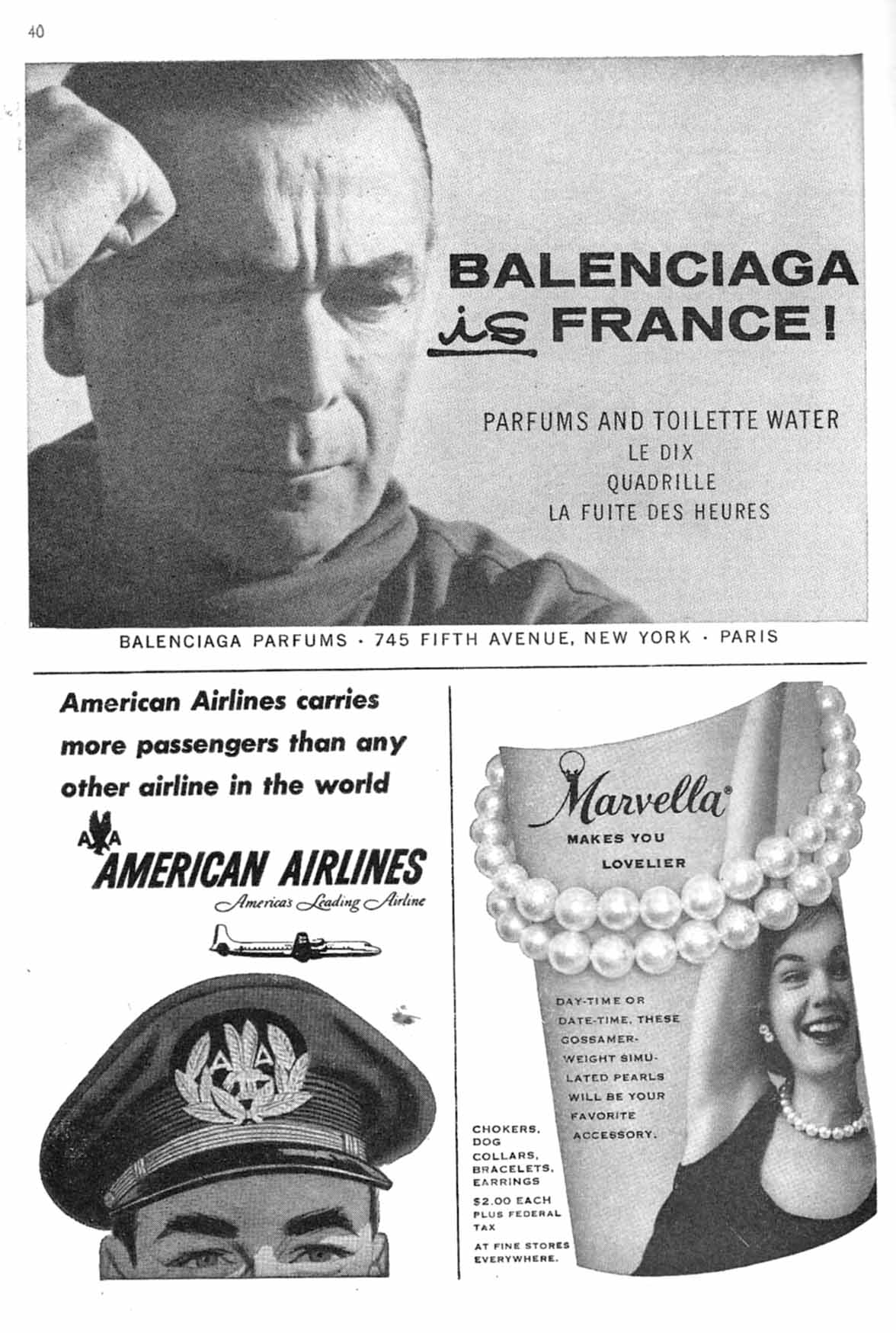 40

BALENCIAGA is FRANCE!

PARFUMS AND TOILETTE WATER
LE DIX
QUADRILLE
LA FUITE DES HEURES

BALENCIAGA PARFUMS · 745 FIFTH AVENUE, NEW YORK · PARIS

American Airlines carries more passengers than any other airline in the world

AA
AMERICAN AIRLINES
America's Leading Airline

AA

Marvella®
MAKES YOU LOVELIER

DAY-TIME OR DATE-TIME, THESE GOSSAMER-WEIGHT SIMULATED PEARLS WILL BE YOUR FAVORITE ACCESSORY.

CHOKERS, DOG COLLARS, BRACELETS, EARRINGS

$2.00 EACH PLUS FEDERAL TAX

AT FINE STORES EVERYWHERE.